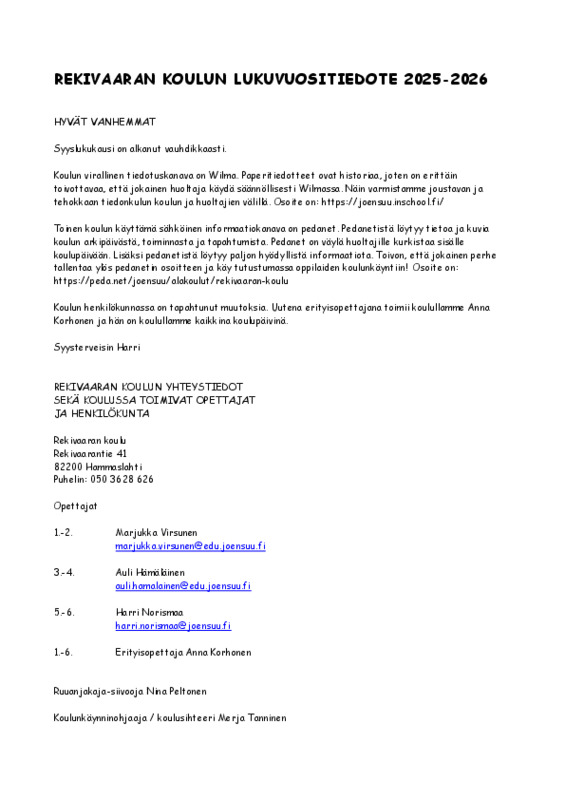 REKIVAARAN KOULUN LUKUVUOSITIEDOTE 2025-2026

HYVÄT VANHEMMAT

Syyslukukausi on alkanut vauhdikkaasti.

Koulun virallinen tiedotuskanava on Wilma. Paperitiedotteet ovat historiaa, joten on erittäin toivottavaa, että jokainen huoltaja käydä säännöllisesti Wilmassa. Näin varmistamme joustavan ja tehokkaan tiedonkulun koulun ja huoltajien välillä. Osoite on: https://joensuu.inschool.fi/

Toinen koulun käyttämä sähköinen informaatiokanava on pedanet. Pedanetistä löytyy tietoa ja kuvia koulun arkipäivästä, toiminnasta ja tapahtumista. Pedanet on väylä huoltajille kurkistaa sisälle koulupäivään. Lisäksi pedanetistä löytyy paljon hyödyllistä informaatiota. Toivon, että jokainen perhe tallentaa ylös pedanetin osoitteen ja käy tutustumassa oppilaiden koulunkäyntiin! Osoite on: https://peda.net/joensuu/alakoulut/rekivaaran-koulu

Koulun henkilökunnassa on tapahtunut muutoksia. Uutena erityisopettajana toimii koulullamme Anna Korhonen ja hän on koulullamme kaikkina koulupäivinä.

Syysterveisin Harri

REKIVAARAN KOULUN YHTEYSTIEDOT
SEKÄ KOULUSSA TOIMIVAT OPETTAJAT
JA HENKILÖKUNTA

Rekivaaran koulu
Rekivaarantie 41
82200 Hammaslahti
Puhelin: 050 3628 626

Opettajat

1.-2. Marjukka Virsunen
marjukka.virsunen@edu.joensuu.fi

3.-4. Auli Hämäläinen
auli.hamalainen@edu.joensuu.fi

5.-6. Harri Norismaa
harri.norismaa@joensuu.fi

1.-6. Erityisopettaja Anna Korhonen

Ruuanjakaja-siivooja Nina Peltonen

Koulunkäynninohjaaja / koulusihteeri Merja Tanninen